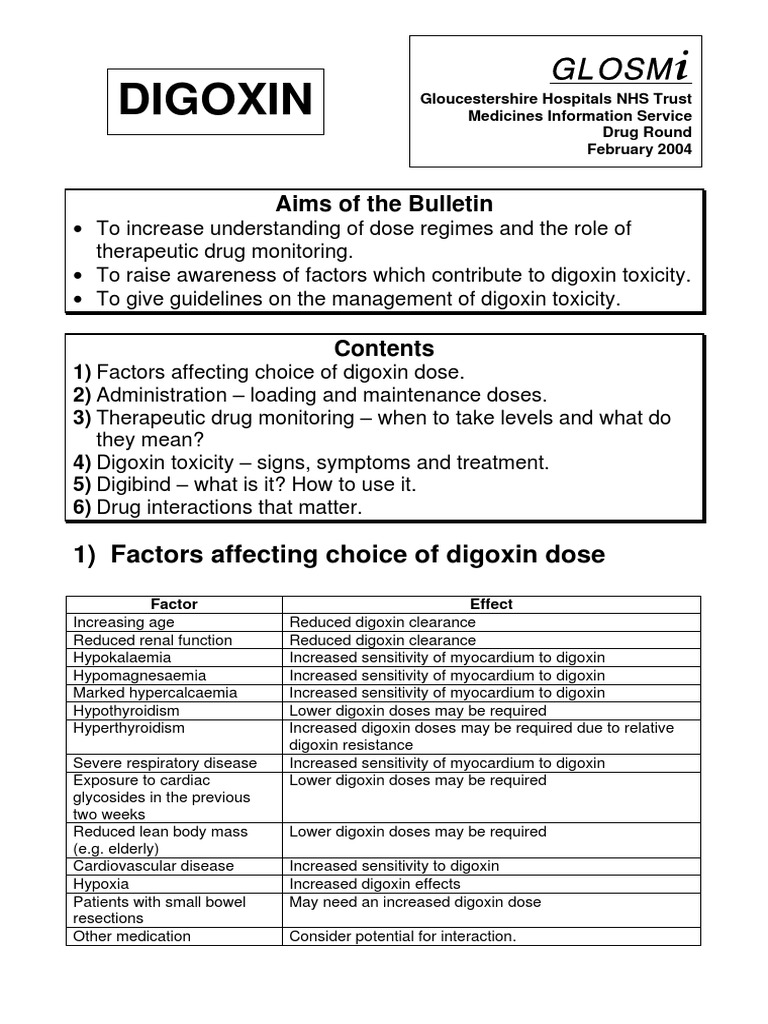 DIGOXIN

GLOSMi
Gloucestershire Hospitals NHS Trust
Medicines Information Service
Drug Round
February 2004

Aims of the Bulletin
• To increase understanding of dose regimes and the role of therapeutic drug monitoring.
• To raise awareness of factors which contribute to digoxin toxicity.
• To give guidelines on the management of digoxin toxicity.

Contents
1) Factors affecting choice of digoxin dose.
2) Administration – loading and maintenance doses.
3) Therapeutic drug monitoring – when to take levels and what do they mean?
4) Digoxin toxicity – signs, symptoms and treatment.
5) Digibind – what is it? How to use it.
6) Drug interactions that matter.

1) Factors affecting choice of digoxin dose

| Factor | Effect |
|---|---|
| Increasing age | Reduced digoxin clearance |
| Reduced renal function | Reduced digoxin clearance |
| Hypokalaemia | Increased sensitivity of myocardium to digoxin |
| Hypomagnesaemia | Increased sensitivity of myocardium to digoxin |
| Marked hypercalcaemia | Increased sensitivity of myocardium to digoxin |
| Hypothyroidism | Lower digoxin doses may be required |
| Hyperthyroidism | Increased digoxin doses may be required due to relative digoxin resistance |
| Severe respiratory disease | Increased sensitivity of myocardium to digoxin |
| Exposure to cardiac glycosides in the previous two weeks | Lower digoxin doses may be required |
| Reduced lean body mass (e.g. elderly) | Lower digoxin doses may be required |
| Cardiovascular disease | Increased sensitivity to digoxin |
| Hypoxia | Increased digoxin effects |
| Patients with small bowel resections | May need an increased digoxin dose |
| Other medication | Consider potential for interaction. |